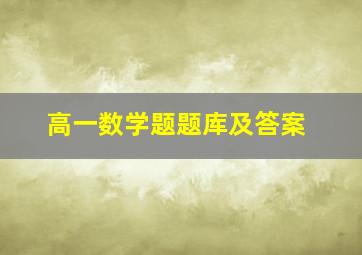 高一数学题题库及答案